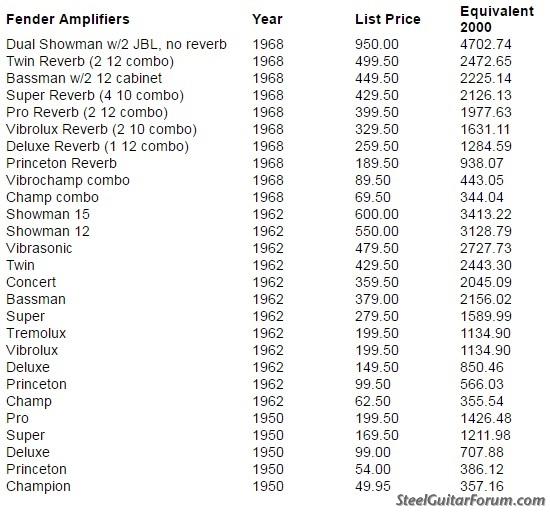 | Fender Amplifiers | Year | List Price | Equivalent 2000 |
|---|---|---|---|
| Dual Showman w/2 JBL, no reverb | 1968 | 950.00 | 4702.74 |
| Twin Reverb (2 12 combo) | 1968 | 499.50 | 2472.65 |
| Bassman w/2 12 cabinet | 1968 | 449.50 | 2225.14 |
| Super Reverb (4 10 combo) | 1968 | 429.50 | 2126.13 |
| Pro Reverb (2 12 combo) | 1968 | 399.50 | 1977.63 |
| Vibrolux Reverb (2 10 combo) | 1968 | 329.50 | 1631.11 |
| Deluxe Reverb (1 12 combo) | 1968 | 259.50 | 1284.59 |
| Princeton Reverb | 1968 | 189.50 | 938.07 |
| Vibrochamp combo | 1968 | 89.50 | 443.05 |
| Champ combo | 1968 | 69.50 | 344.04 |
| Showman 15 | 1962 | 600.00 | 3413.22 |
| Showman 12 | 1962 | 550.00 | 3128.79 |
| Vibrasonic | 1962 | 479.50 | 2727.73 |
| Twin | 1962 | 429.50 | 2443.30 |
| Concert | 1962 | 359.50 | 2045.09 |
| Bassman | 1962 | 379.00 | 2156.02 |
| Super | 1962 | 279.50 | 1589.99 |
| Tremolux | 1962 | 199.50 | 1134.90 |
| Vibrolux | 1962 | 199.50 | 1134.90 |
| Deluxe | 1962 | 149.50 | 850.46 |
| Princeton | 1962 | 99.50 | 566.03 |
| Champ | 1962 | 62.50 | 355.54 |
| Pro | 1950 | 199.50 | 1426.48 |
| Super | 1950 | 169.50 | 1211.98 |
| Deluxe | 1950 | 99.00 | 707.88 |
| Princeton | 1950 | 54.00 | 386.12 |
| Champion | 1950 | 49.95 | 357.16 |

SteelGuitarForum.com